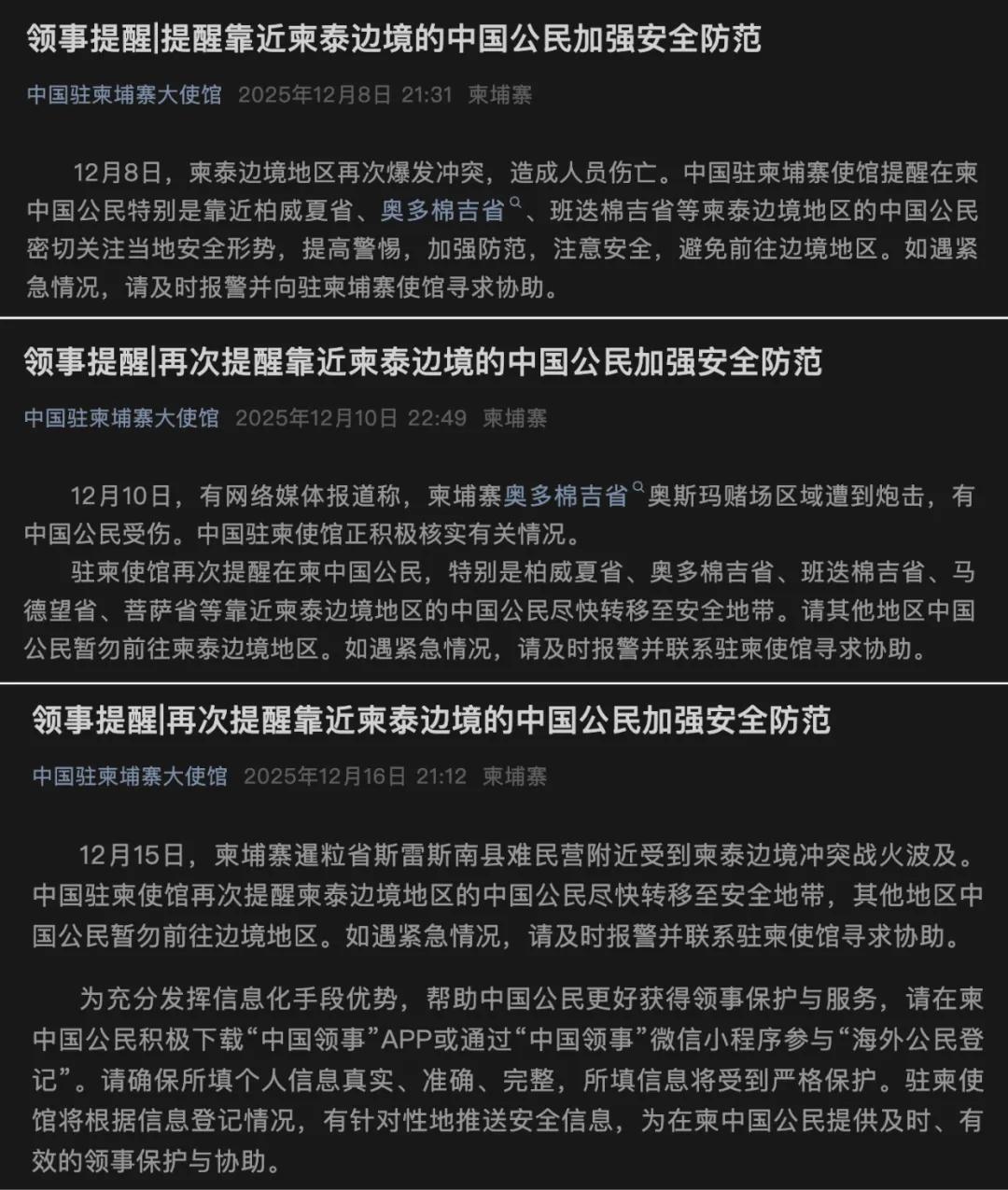 领事提醒|提醒靠近柬泰边境的中国公民加强安全防范

中国驻柬埔寨大使馆 2025年12月8日 21:31 柬埔寨

12月8日，柬泰边境地区再次爆发冲突，造成人员伤亡。中国驻柬埔寨使馆提醒在柬中国公民特别是靠近柏威夏省、奥多棉吉省、班迭棉吉省等柬泰边境地区的中国公民密切关注当地安全形势，提高警惕，加强防范，注意安全，避免前往边境地区。如遇紧急情况，请及时报警并向驻柬埔寨使馆寻求协助。

领事提醒|再次提醒靠近柬泰边境的中国公民加强安全防范

中国驻柬埔寨大使馆 2025年12月10日 22:49 柬埔寨

12月10日，有网络媒体报道称，柬埔寨奥多棉吉省奥斯玛赌场区域遭到炮击，有中国公民受伤。中国驻柬使馆正积极核实有关情况。

驻柬使馆再次提醒在柬中国公民，特别是柏威夏省、奥多棉吉省、班迭棉吉省、马德望省、菩萨省等靠近柬泰边境地区的中国公民尽快转移至安全地带。请其他地区中国公民暂勿前往柬泰边境地区。如遇紧急情况，请及时报警并联系驻柬使馆寻求协助。

领事提醒|再次提醒靠近柬泰边境的中国公民加强安全防范

中国驻柬埔寨大使馆 2025年12月16日 21:12 柬埔寨

12月15日，柬埔寨暹粒省斯雷斯南县难民营附近受到柬泰边境冲突战火波及。中国驻柬使馆再次提醒柬泰边境地区的中国公民尽快转移至安全地带，其他地区中国公民暂勿前往边境地区。如遇紧急情况，请及时报警并联系驻柬使馆寻求协助。

为充分发挥信息化手段优势，帮助中国公民更好获得领事保护与服务，请在柬中国公民积极下载“中国领事”APP或通过“中国领事”微信小程序参与“海外公民登记”。请确保所填个人信息真实、准确、完整，所填信息将受到严格保护。驻柬使馆将根据信息登记情况，有针对性地推送安全信息，为在柬中国公民提供及时、有效的领事保护与协助。